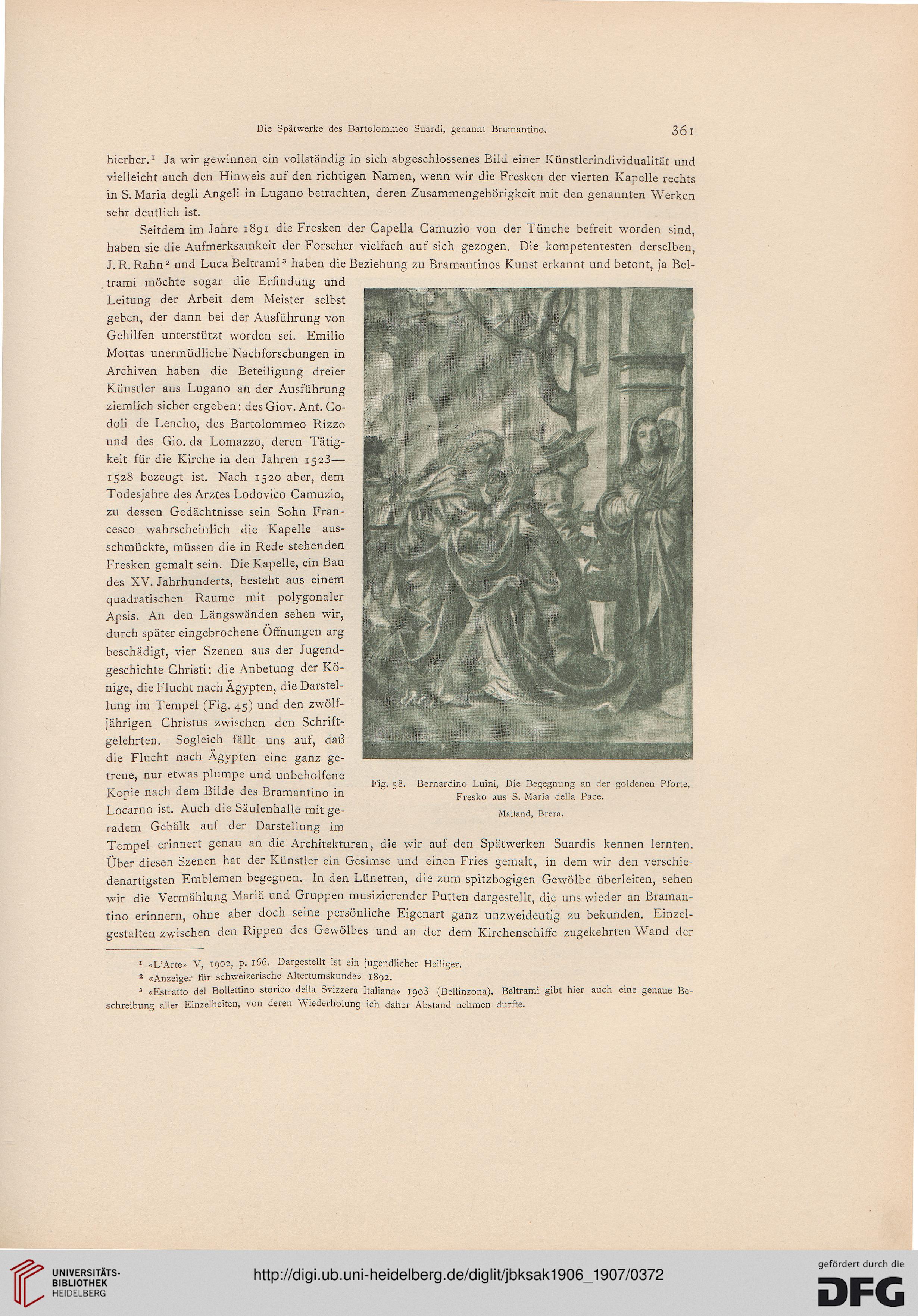 Die Spätwerke des Bartolommeo Suardi, genannt Bramantino. 361

hierher.$^1$ Ja wir gewinnen ein vollständig in sich abgeschlossenes Bild einer Künstlerindividualität und vielleicht auch den Hinweis auf den richtigen Namen, wenn wir die Fresken der vierten Kapelle rechts in S. Maria degli Angeli in Lugano betrachten, deren Zusammengehörigkeit mit den genannten Werken sehr deutlich ist.

Seitdem im Jahre 1891 die Fresken der Capella Camuzio von der Tünche befreit worden sind, haben sie die Aufmerksamkeit der Forscher vielfach auf sich gezogen. Die kompetentesten derselben, J. R. Rahn$^2$ und Luca Beltrami$^3$ haben die Beziehung zu Bramantinos Kunst erkannt und betont, ja Beltrami möchte sogar die Erfindung und Leitung der Arbeit dem Meister selbst geben, der dann bei der Ausführung von Gehilfen unterstützt worden sei. Emilio Mottas unermüdliche Nachforschungen in Archiven haben die Beteiligung dreier Künstler aus Lugano an der Ausführung ziemlich sicher ergeben: des Giov. Ant. Codoli de Lencho, des Bartolommeo Rizzo und des Gio. da Lomazzo, deren Tätigkeit für die Kirche in den Jahren 1523—1528 bezeugt ist. Nach 1520 aber, dem Todesjahre des Arztes Lodovico Camuzio, zu dessen Gedächtnisse sein Sohn Francesco wahrscheinlich die Kapelle ausschmückte, müssen die in Rede stehenden Fresken gemalt sein. Die Kapelle, ein Bau des XV. Jahrhunderts, besteht aus einem quadratischen Raume mit polygonaler Apsis. An den Längswänden sehen wir, durch später eingebrochene Öffnungen arg beschädigt, vier Szenen aus der Jugendgeschichte Christi: die Anbetung der Könige, die Flucht nach Ägypten, die Darstellung im Tempel (Fig. 45) und den zwölfjährigen Christus zwischen den Schriftgelehrten. Sogleich fällt uns auf, daß die Flucht nach Ägypten eine ganz getreue, nur etwas plumpe und unbeholfene Kopie nach dem Bilde des Bramantino in Locarno ist. Auch die Säulenhalle mit geradem Gebälk auf der Darstellung im Tempel erinnert genau an die Architekturen, die wir auf den Spätwerken Suardis kennen lernten. Über diesen Szenen hat der Künstler ein Gesimse und einen Fries gemalt, in dem wir den verschiedenartigsten Emblemen begegnen. In den Lünetten, die zum spitzbogigen Gewölbe überleiten, sehen wir die Vermählung Mariä und Gruppen musizierender Putten dargestellt, die uns wieder an Bramantino erinnern, ohne aber doch seine persönliche Eigenart ganz unzweideutig zu bekunden. Einzelgestalten zwischen den Rippen des Gewölbes und an der dem Kirchenschiffe zugekehrten Wand der

Fig. 58. Bernardino Luini, Die Begegnung an der goldenen Pforte, Fresko aus S. Maria della Pace.
Mailand, Brera.

$^1$ «L'Arte» V, 1902, p. 166. Dargestellt ist ein jugendlicher Heiliger.
$^2$ «Anzeiger für schweizerische Altertumskunde» 1892.
$^3$ «Estratto del Bollettino storico della Svizzera Italiana» 1903 (Bellinzona). Beltrami gibt hier auch eine genaue Beschreibung aller Einzelheiten, von deren Wiederholung ich daher Abstand nehmen durfte.

UNIVERSITÄTS-BIBLIOTHEK HEIDELBERG
http://digi.ub.uni-heidelberg.de/diglit/jbksak1906_1907/0372
gefördert durch die DFG